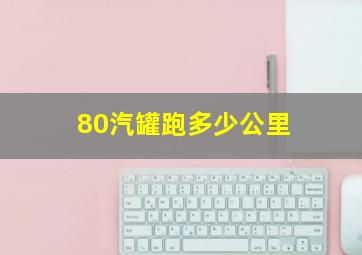 80汽罐跑多少公里